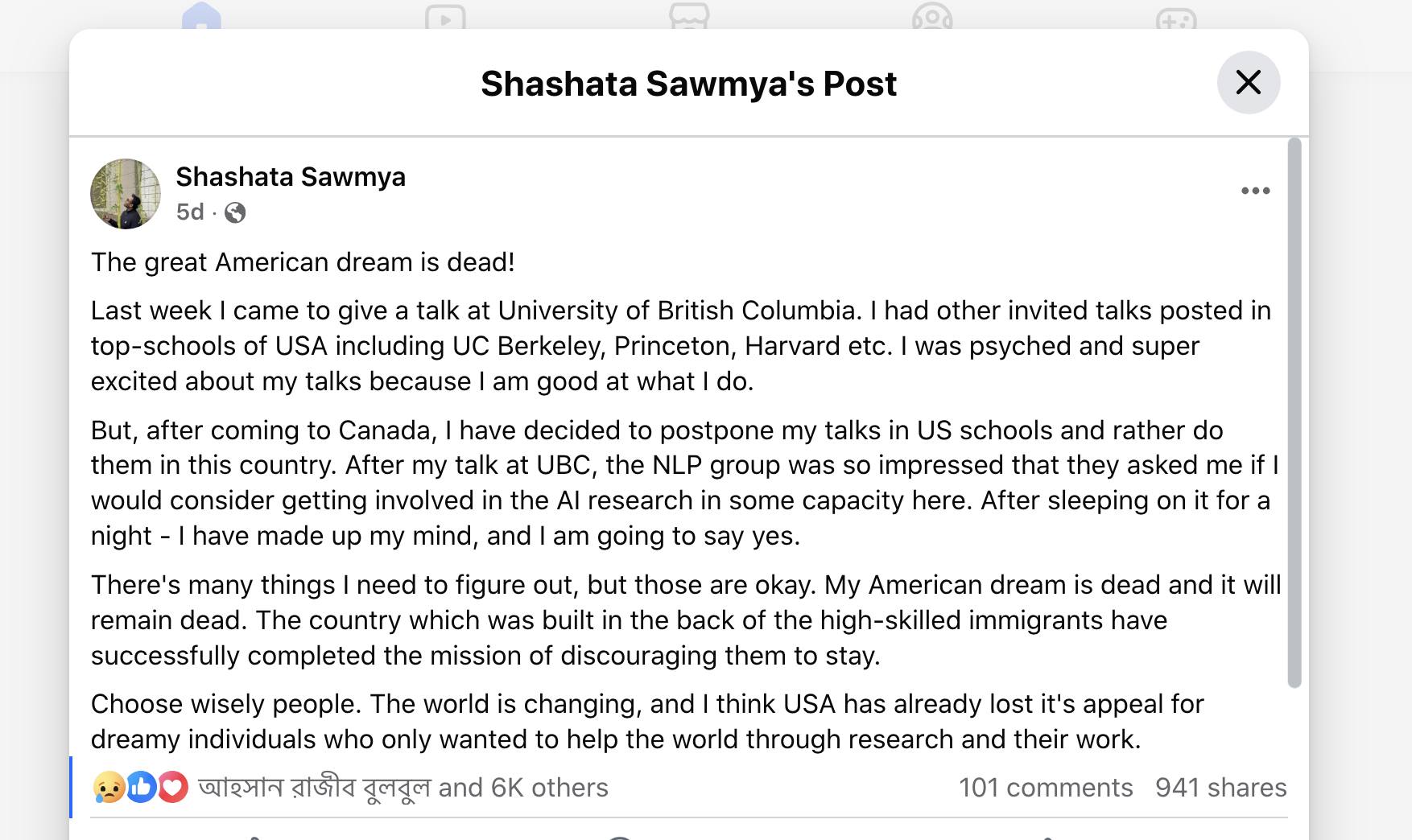 Shashata Sawmya's Post

Shashata Sawmya
5d ·

The great American dream is dead!

Last week I came to give a talk at University of British Columbia. I had other invited talks posted in top-schools of USA including UC Berkeley, Princeton, Harvard etc. I was psyched and super excited about my talks because I am good at what I do.

But, after coming to Canada, I have decided to postpone my talks in US schools and rather do them in this country. After my talk at UBC, the NLP group was so impressed that they asked me if I would consider getting involved in the AI research in some capacity here. After sleeping on it for a night - I have made up my mind, and I am going to say yes.

There's many things I need to figure out, but those are okay. My American dream is dead and it will remain dead. The country which was built in the back of the high-skilled immigrants have successfully completed the mission of discouraging them to stay.

Choose wisely people. The world is changing, and I think USA has already lost it's appeal for dreamy individuals who only wanted to help the world through research and their work.

আহসান রাজীব বুলবুল and 6K others 101 comments 941 shares